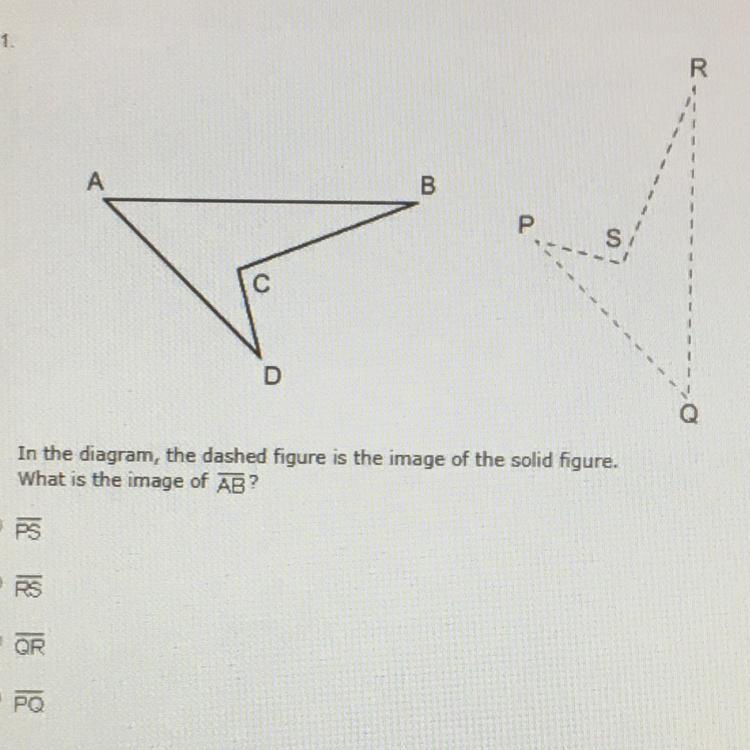 1.

A

B

C

D

R

P

S

Q

In the diagram, the dashed figure is the image of the solid figure. What is the image of $\overline{AB}$?

$\overline{PS}$

$\overline{RS}$

$\overline{QR}$

$\overline{PQ}$